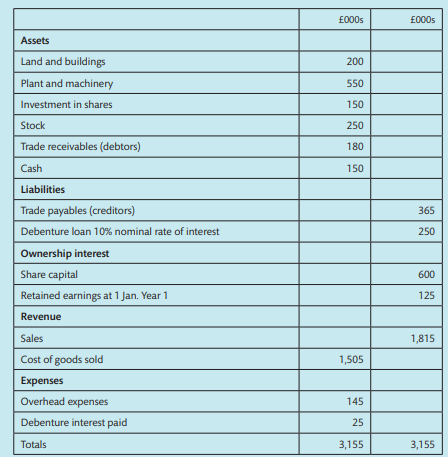 |  | £000s | £000s |
|---|---|---|
| **Assets** |  |  |
| Land and buildings | 200 |  |
| Plant and machinery | 550 |  |
| Investment in shares | 150 |  |
| Stock | 250 |  |
| Trade receivables (debtors) | 180 |  |
| Cash | 150 |  |
| **Liabilities** |  |  |
| Trade payables (creditors) |  | 365 |
| Debenture loan 10% nominal rate of interest |  | 250 |
| **Ownership interest** |  |  |
| Share capital |  | 600 |
| Retained earnings at 1 Jan. Year 1 |  | 125 |
| **Revenue** |  |  |
| Sales |  | 1,815 |
| Cost of goods sold | 1,505 |  |
| **Expenses** |  |  |
| Overhead expenses | 145 |  |
| Debenture interest paid | 25 |  |
| Totals | 3,155 | 3,155 |